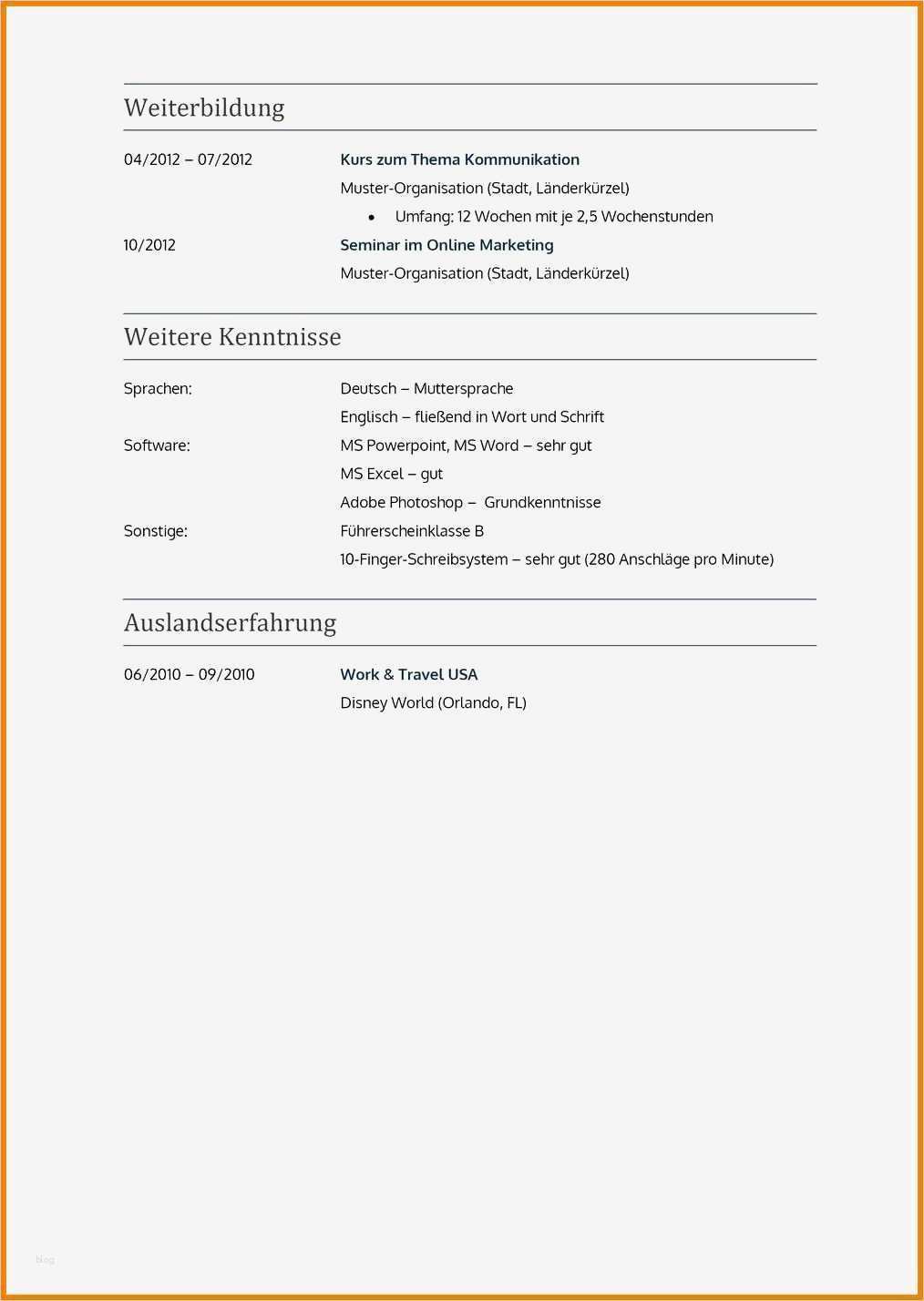 Weiterbildung

04/2012 – 07/2012
Kurs zum Thema Kommunikation
Muster-Organisation (Stadt, Länderkürzel)
• Umfang: 12 Wochen mit je 2,5 Wochenstunden

10/2012
Seminar im Online Marketing
Muster-Organisation (Stadt, Länderkürzel)

Weitere Kenntnisse

Sprachen:
Deutsch – Muttersprache
Englisch – fließend in Wort und Schrift

Software:
MS Powerpoint, MS Word – sehr gut
MS Excel – gut
Adobe Photoshop – Grundkenntnisse

Sonstige:
Führerscheinklasse B
10-Finger-Schreibsystem – sehr gut (280 Anschläge pro Minute)

Auslandserfahrung

06/2010 – 09/2010
Work & Travel USA
Disney World (Orlando, FL)

blog